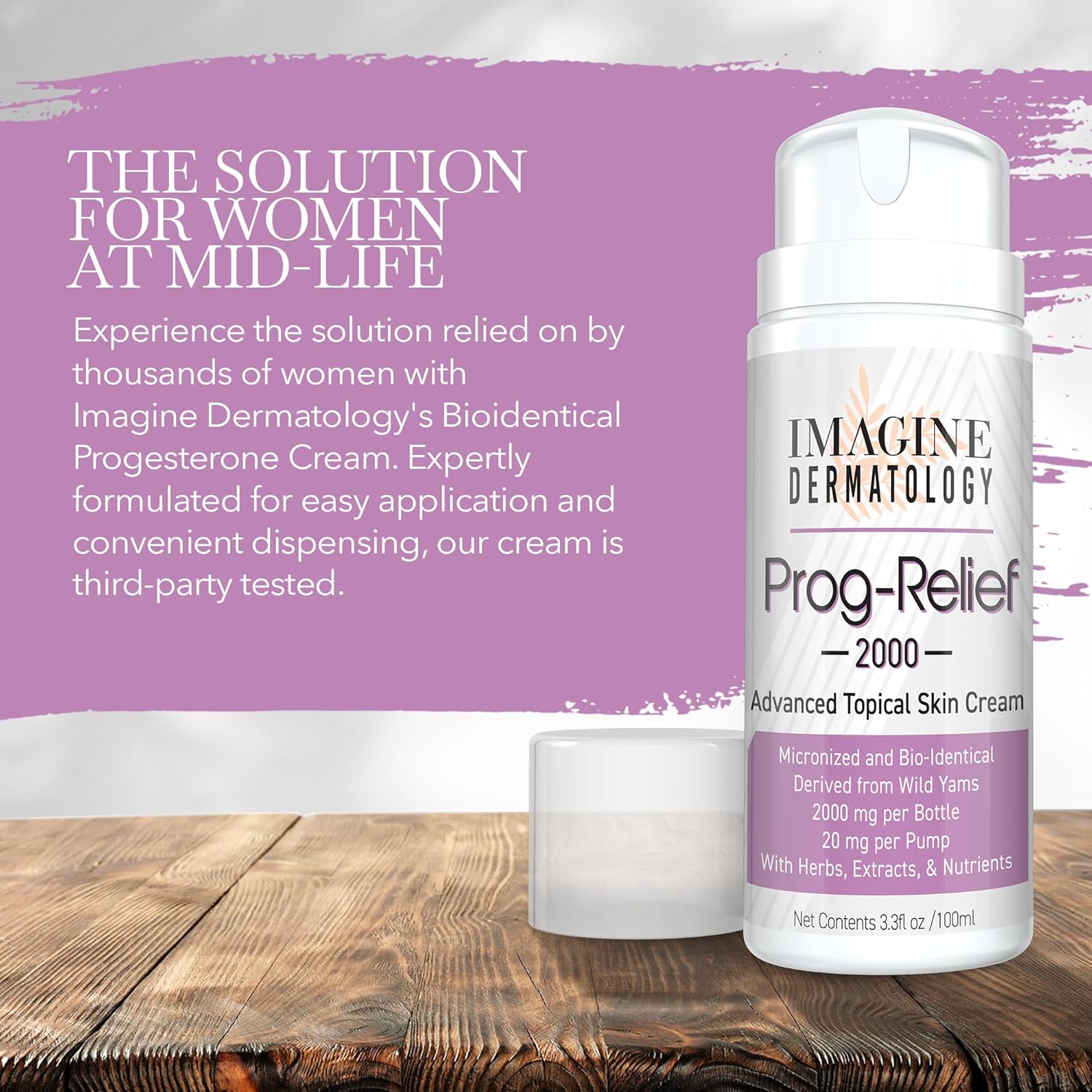 THE SOLUTION FOR WOMEN AT MID-LIFE

Experience the solution relied on by thousands of women with Imagine Dermatology's Bioidentical Progesterone Cream. Expertly formulated for easy application and convenient dispensing, our cream is third-party tested.

IMAGINE
DERMATOLOGY

Prog-Relief
— 2000 —
Advanced Topical Skin Cream

Micronized and Bio-Identical
Derived from Wild Yams
2000 mg per Bottle
20 mg per Pump
With Herbs, Extracts, & Nutrients

Net Contents 3.3fl oz /100ml